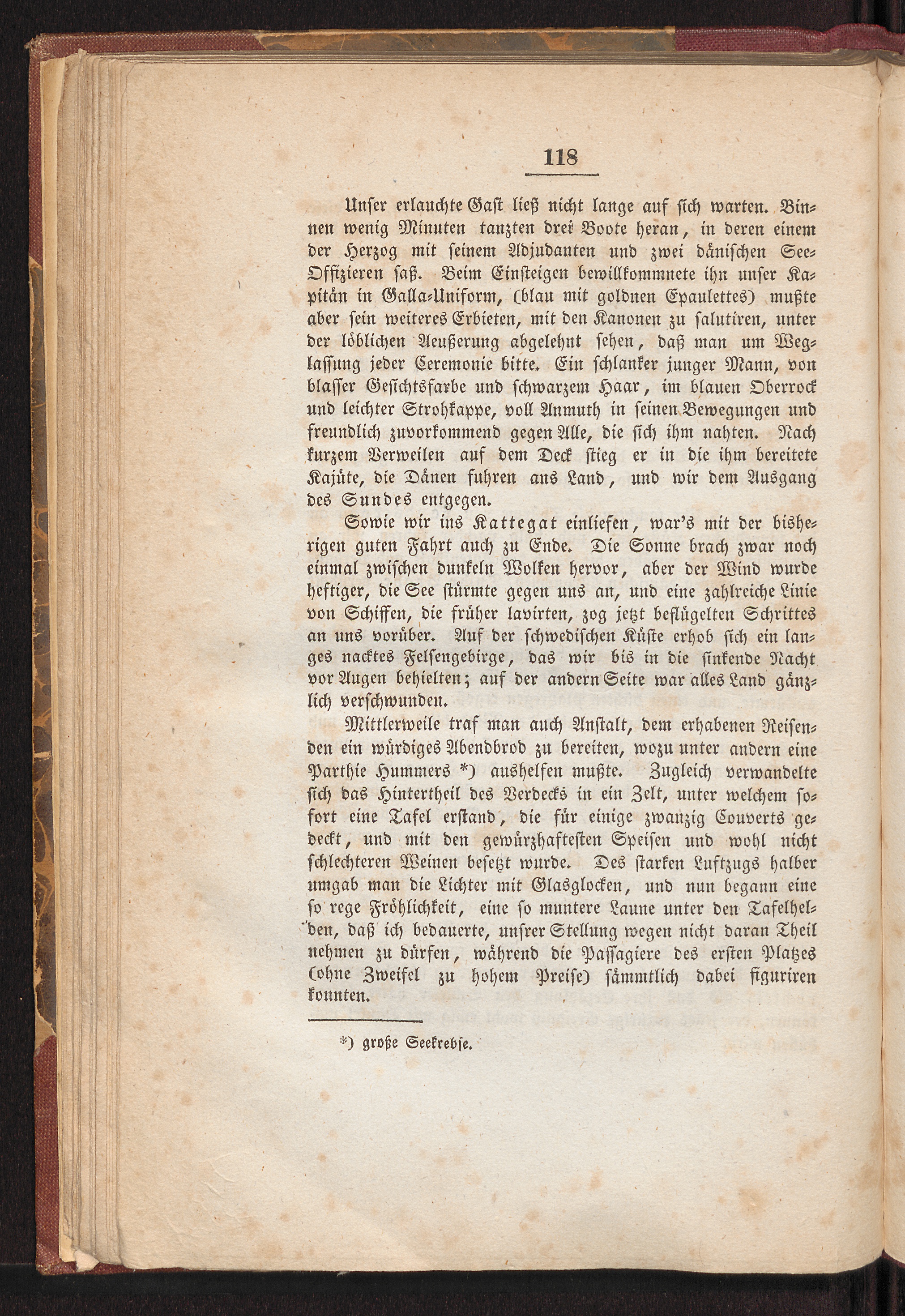 118

Unser erlauchte Gast ließ nicht lange auf sich warten. Binnen wenig Minuten tanzten drei Boote heran, in deren einem der Herzog mit seinem Adjudanten und zwei dänischen See-Offizieren saß. Beim Einsteigen bewillkommnete ihn unser Kapitän in Galla-Uniform, (blau mit goldnen Epaulettes) mußte aber sein weiteres Erbieten, mit den Kanonen zu salutiren, unter der löblichen Aeußerung abgelehnt sehen, daß man um Weglassung jeder Ceremonie bitte. Ein schlanker junger Mann, von blasser Gesichtsfarbe und schwarzem Haar, im blauen Oberrock und leichter Strohkappe, voll Anmuth in seinen Bewegungen und freundlich zuvorkommend gegen Alle, die sich ihm nahten. Nach kurzem Verweilen auf dem Deck stieg er in die ihm bereitete Kajüte, die Dänen fuhren ans Land, und wir dem Ausgang des Sundes entgegen.

Sowie wir ins Kattegat einliefen, war's mit der bisherigen guten Fahrt auch zu Ende. Die Sonne brach zwar noch einmal zwischen dunkeln Wolken hervor, aber der Wind wurde heftiger, die See stürmte gegen uns an, und eine zahlreiche Linie von Schiffen, die früher lavirten, zog jetzt beflügelten Schrittes an uns vorüber. Auf der schwedischen Küste erhob sich ein langes nacktes Felsengebirge, das wir bis in die sinkende Nacht vor Augen behielten; auf der andern Seite war alles Land gänzlich verschwunden.

Mittlerweile traf man auch Anstalt, dem erhabenen Reisenden ein würdiges Abendbrod zu bereiten, wozu unter andern eine Parthie Hummers *) aushelfen mußte. Zugleich verwandelte sich das Hintertheil des Verdecks in ein Zelt, unter welchem sofort eine Tafel erstand, die für einige zwanzig Couverts gedeckt, und mit den gewürzhaftesten Speisen und wohl nicht schlechteren Weinen besetzt wurde. Des starken Luftzugs halber umgab man die Lichter mit Glasglocken, und nun begann eine so rege Fröhlichkeit, eine so muntere Laune unter den Tafelhelden, daß ich bedauerte, unsrer Stellung wegen nicht daran Theil nehmen zu dürfen, während die Passagiere des ersten Platzes (ohne Zweifel zu hohem Preise) sämmtlich dabei figuriren konnten.

*) große Seekrebse.